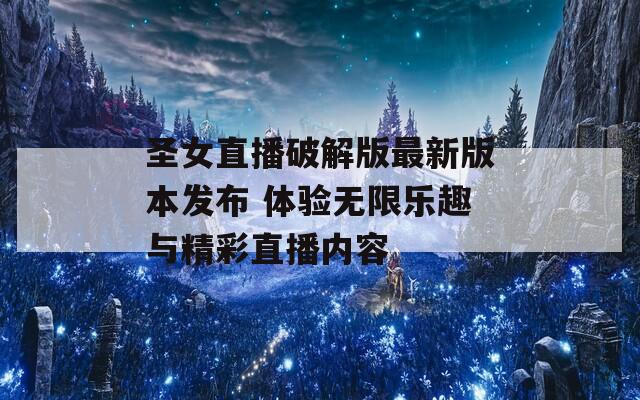 圣女直播破解版最新版本发布 体验无限乐趣与精彩直播内容